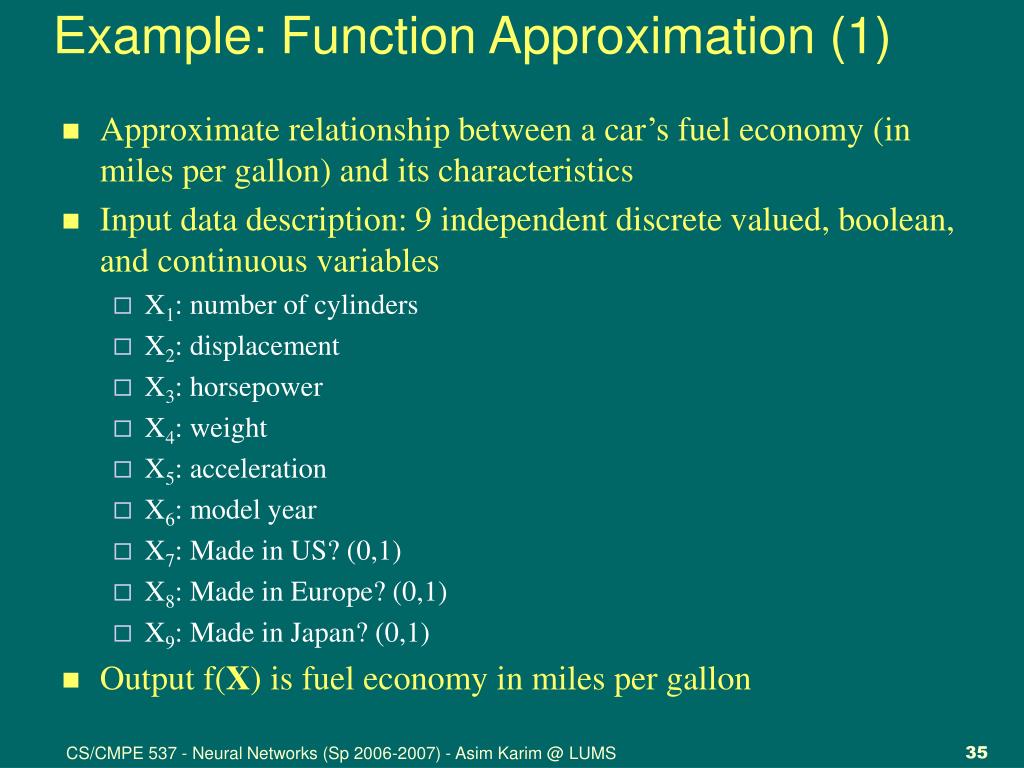 Example: Function Approximation (1)

Approximate relationship between a car's fuel economy (in miles per gallon) and its characteristics

Input data description: 9 independent discrete valued, boolean, and continuous variables

$X_1$: number of cylinders

$X_2$: displacement

$X_3$: horsepower

$X_4$: weight

$X_5$: acceleration

$X_6$: model year

$X_7$: Made in US? (0,1)

$X_8$: Made in Europe? (0,1)

$X_9$: Made in Japan? (0,1)

Output f(**X**) is fuel economy in miles per gallon

CS/CMPE 537 - Neural Networks (Sp 2006-2007) - Asim Karim @ LUMS

35